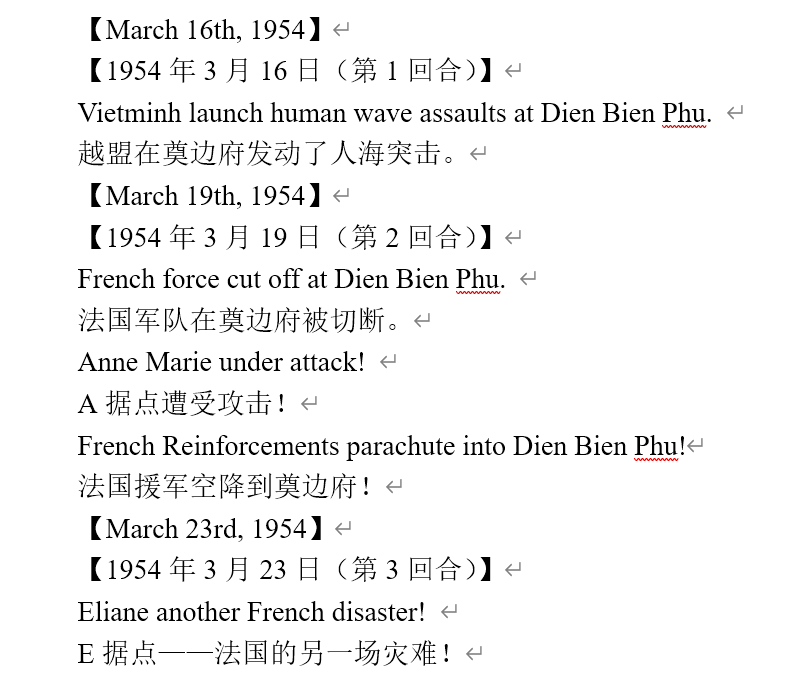 【March 16th, 1954】
【1954 年 3 月 16 日（第 1 回合）】
Vietminh launch human wave assaults at Dien Bien Phu.
越盟在奠边府发动了人海突击。
【March 19th, 1954】
【1954 年 3 月 19 日（第 2 回合）】
French force cut off at Dien Bien Phu.
法国军队在奠边府被切断。
Anne Marie under attack!
A 据点遭受攻击！
French Reinforcements parachute into Dien Bien Phu!
法国援军空降到奠边府！
【March 23rd, 1954】
【1954 年 3 月 23 日（第 3 回合）】
Eliane another French disaster!
E 据点——法国的另一场灾难！